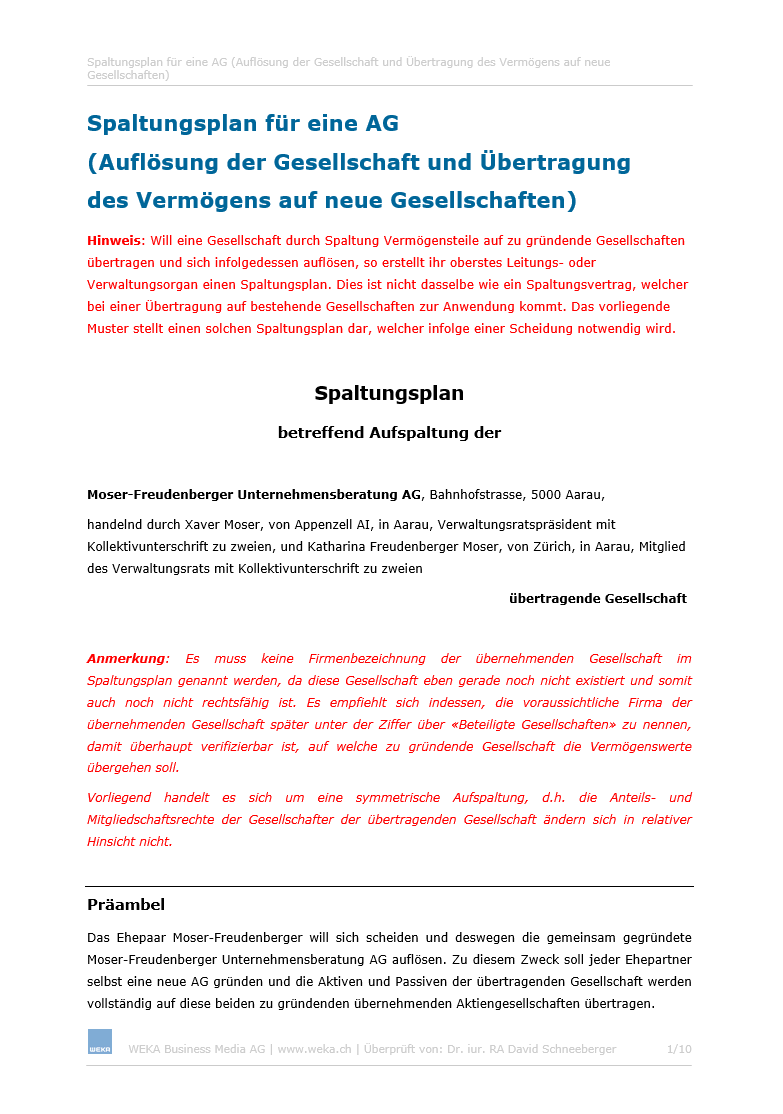 Spaltungsplan für eine AG (Auflösung der Gesellschaft und Übertragung des Vermögens auf neue Gesellschaften)

Spaltungsplan für eine AG
(Auflösung der Gesellschaft und Übertragung des Vermögens auf neue Gesellschaften)

Hinweis: Will eine Gesellschaft durch Spaltung Vermögensteile auf zu gründende Gesellschaften übertragen und sich infolgedessen auflösen, so erstellt ihr oberstes Leitungs- oder Verwaltungsorgan einen Spaltungsplan. Dies ist nicht dasselbe wie ein Spaltungsvertrag, welcher bei einer Übertragung auf bestehende Gesellschaften zur Anwendung kommt. Das vorliegende Muster stellt einen solchen Spaltungsplan dar, welcher infolge einer Scheidung notwendig wird.

Spaltungsplan

betreffend Aufspaltung der

Moser-Freudenberger Unternehmensberatung AG, Bahnhofstrasse, 5000 Aarau,

handelnd durch Xaver Moser, von Appenzell AI, in Aarau, Verwaltungsratspräsident mit Kollektivunterschrift zu zweien, und Katharina Freudenberger Moser, von Zürich, in Aarau, Mitglied des Verwaltungsrats mit Kollektivunterschrift zu zweien

übertragende Gesellschaft

Anmerkung: Es muss keine Firmenbezeichnung der übernehmenden Gesellschaft im Spaltungsplan genannt werden, da diese Gesellschaft eben gerade noch nicht existiert und somit auch noch nicht rechtsfähig ist. Es empfiehlt sich indessen, die voraussichtliche Firma der übernehmenden Gesellschaft später unter der Ziffer über «Beteiligte Gesellschaften» zu nennen, damit überhaupt verifizierbar ist, auf welche zu gründende Gesellschaft die Vermögenswerte übergehen soll.

Vorliegend handelt es sich um eine symmetrische Aufspaltung, d.h. die Anteils- und Mitgliedschaftsrechte der Gesellschafter der übertragenden Gesellschaft ändern sich in relativer Hinsicht nicht.

Präambel

Das Ehepaar Moser-Freudenberger will sich scheiden und deswegen die gemeinsam gegründete Moser-Freudenberger Unternehmensberatung AG auflösen. Zu diesem Zweck soll jeder Ehepartner selbst eine neue AG gründen und die Aktiven und Passiven der übertragenden Gesellschaft werden vollständig auf diese beiden zu gründenden übernehmenden Aktiengesellschaften übertragen.

WEKA

WEKA Business Media AG | www.weka.ch | Überprüft von: Dr. iur. RA David Schneeberger 1/10